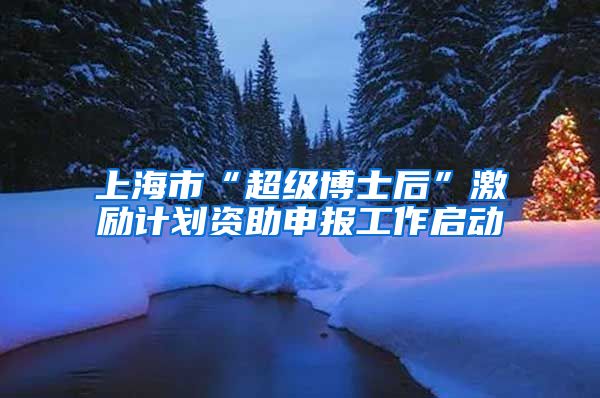 上海市“超级博士后”激励计划资助申报工作启动